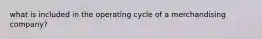 what is included in the operating cycle of a merchandising company?